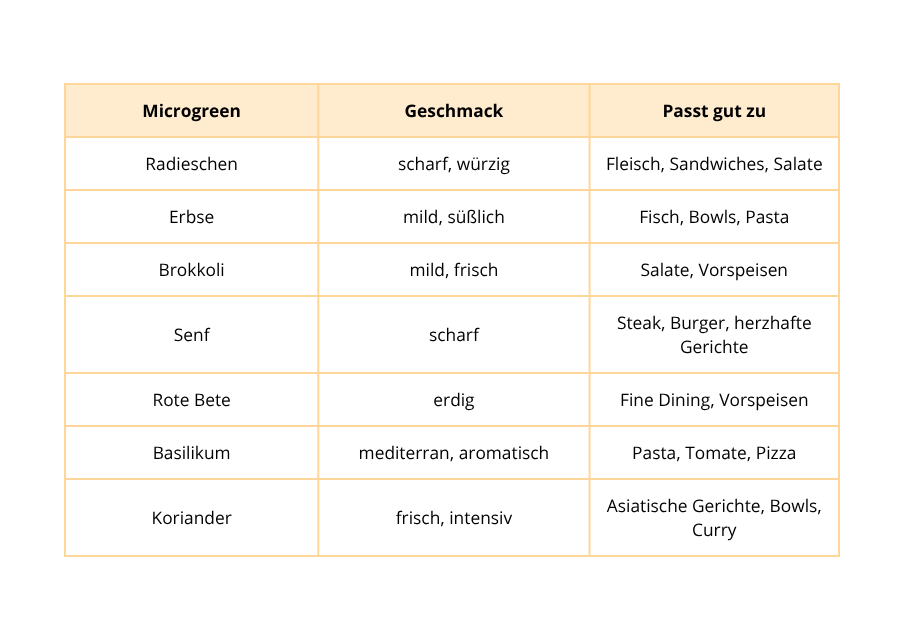 | Microgreen | Geschmack | Passt gut zu |
|---|---|---|
| Radieschen | scharf, würzig | Fleisch, Sandwiches, Salate |
| Erbse | mild, süßlich | Fisch, Bowls, Pasta |
| Brokkoli | mild, frisch | Salate, Vorspeisen |
| Senf | scharf | Steak, Burger, herzhafte Gerichte |
| Rote Bete | erdig | Fine Dining, Vorspeisen |
| Basilikum | mediterran, aromatisch | Pasta, Tomate, Pizza |
| Koriander | frisch, intensiv | Asiatische Gerichte, Bowls, Curry |